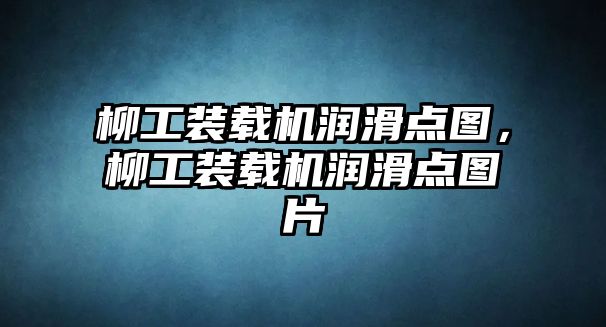 柳工装载机润滑点图，柳工装载机润滑点图片